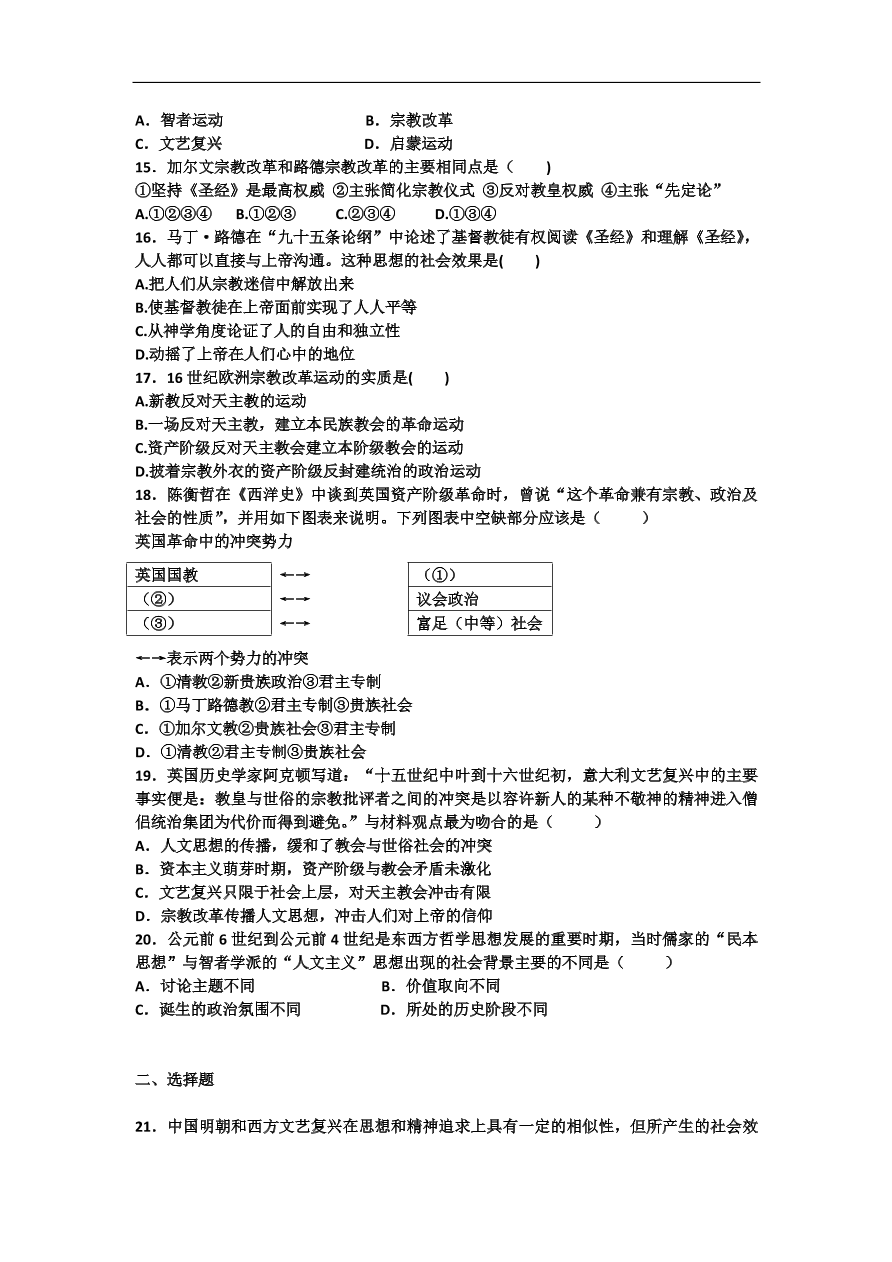 A．智者运动　　　　　　　　B．宗教改革
C．文艺复兴　　　　　　　　D．启蒙运动
15．加尔文宗教改革和路德宗教改革的主要相同点是（　　）
①坚持《圣经》是最高权威 ②主张简化宗教仪式 ③反对教皇权威 ④主张“先定论”
A.①②③④　B.①②③　C.②③④　D.①③④
16．马丁·路德在“九十五条论纲”中论述了基督教徒有权阅读《圣经》和理解《圣经》，人人都可以直接与上帝沟通。这种思想的社会效果是(　　)
A.把人们从宗教迷信中解放出来
B.使基督教徒在上帝面前实现了人人平等
C.从神学角度论证了人的自由和独立性
D.动摇了上帝在人们心中的地位
17．16 世纪欧洲宗教改革运动的实质是(　　)
A.新教反对天主教的运动
B.一场反对天主教，建立本民族教会的革命运动
C.资产阶级反对天主教会建立本阶级教会的运动
D.披着宗教外衣的资产阶级反封建统治的政治运动
18．陈衡哲在《西洋史》中谈到英国资产阶级革命时，曾说“这个革命兼有宗教、政治及社会的性质”，并用如下图表来说明。下列图表中空缺部分应该是（　　）
英国革命中的冲突势力

| 英国国教 | ←→ | （①） |
|---|---|---|
| （②） | ←→ | 议会政治 |
| （③） | ←→ | 富足（中等）社会 |

←→表示两个势力的冲突
A．①清教②新贵族政治③君主专制
B．①马丁路德教②君主专制③贵族社会
C．①加尔文教②贵族社会③君主专制
D．①清教②君主专制③贵族社会
19．英国历史学家阿克顿写道：“十五世纪中叶到十六世纪初，意大利文艺复兴中的主要事实便是：教皇与世俗的宗教批评者之间的冲突是以容许新人的某种不敬神的精神进入僧侣统治集团为代价而得到避免。”与材料观点最为吻合的是（　　）
A．人文思想的传播，缓和了教会与世俗社会的冲突
B．资本主义萌芽时期，资产阶级与教会矛盾未激化
C．文艺复兴只限于社会上层，对天主教会冲击有限
D．宗教改革传播人文思想，冲击人们对上帝的信仰
20．公元前 6 世纪到公元前 4 世纪是东西方哲学思想发展的重要时期，当时儒家的“民本思想”与智者学派的“人文主义”思想出现的社会背景主要的不同是（　　）
A．讨论主题不同　　　　　　B．价值取向不同
C．诞生的政治氛围不同　　　D．所处的历史阶段不同

二、选择题

21．中国明朝和西方文艺复兴在思想和精神追求上具有一定的相似性，但所产生的社会效